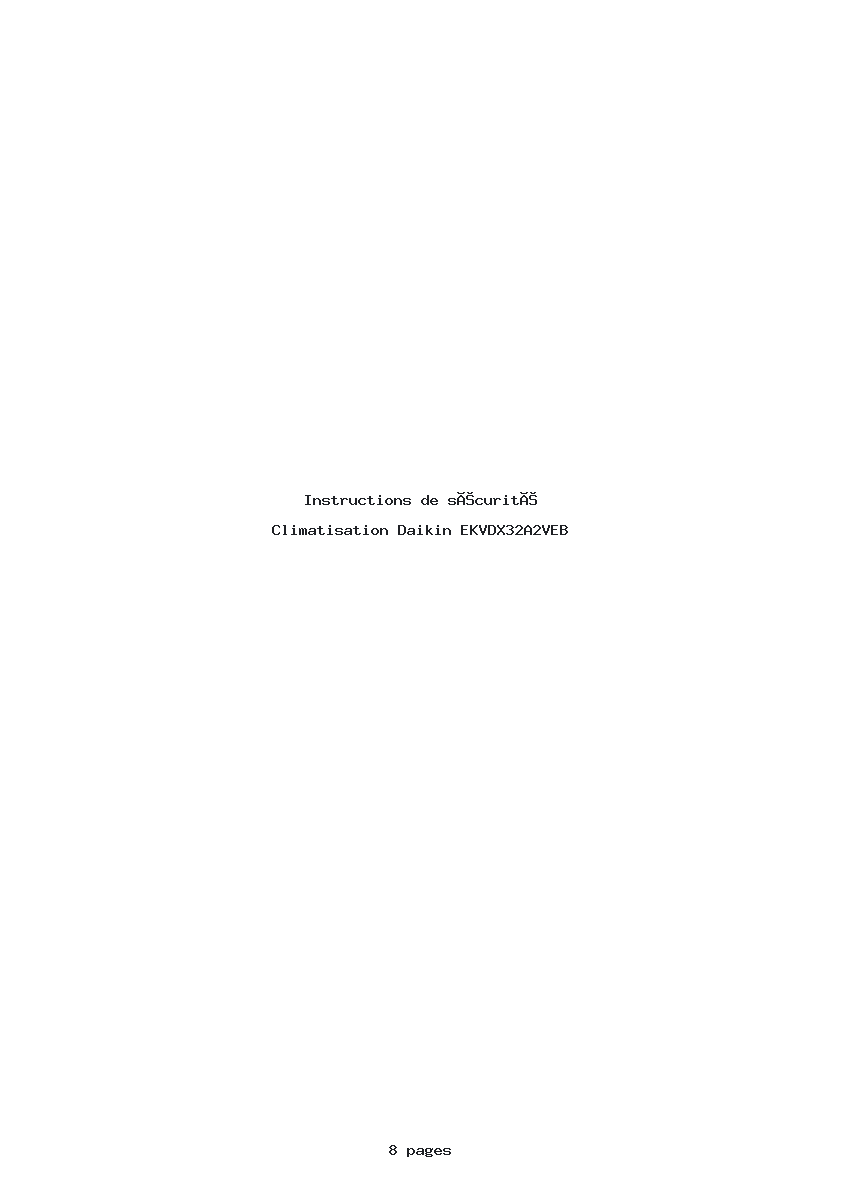 Instructions de sĂŠcuritĂŠ

Climatisation Daikin EKVDX32A2VEB

8 pages